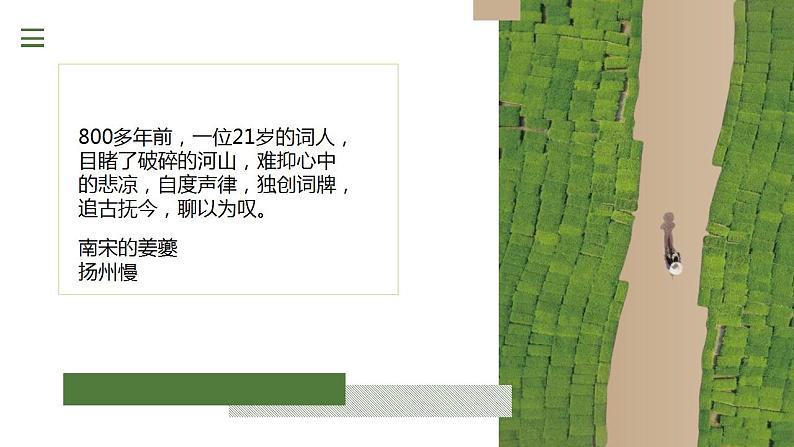 800多年前，一位21岁的词人，目睹了破碎的河山，难抑心中的悲凉，自度声律，独创词牌，追古抚今，聊以为叹。

南宋的姜夔
扬州慢